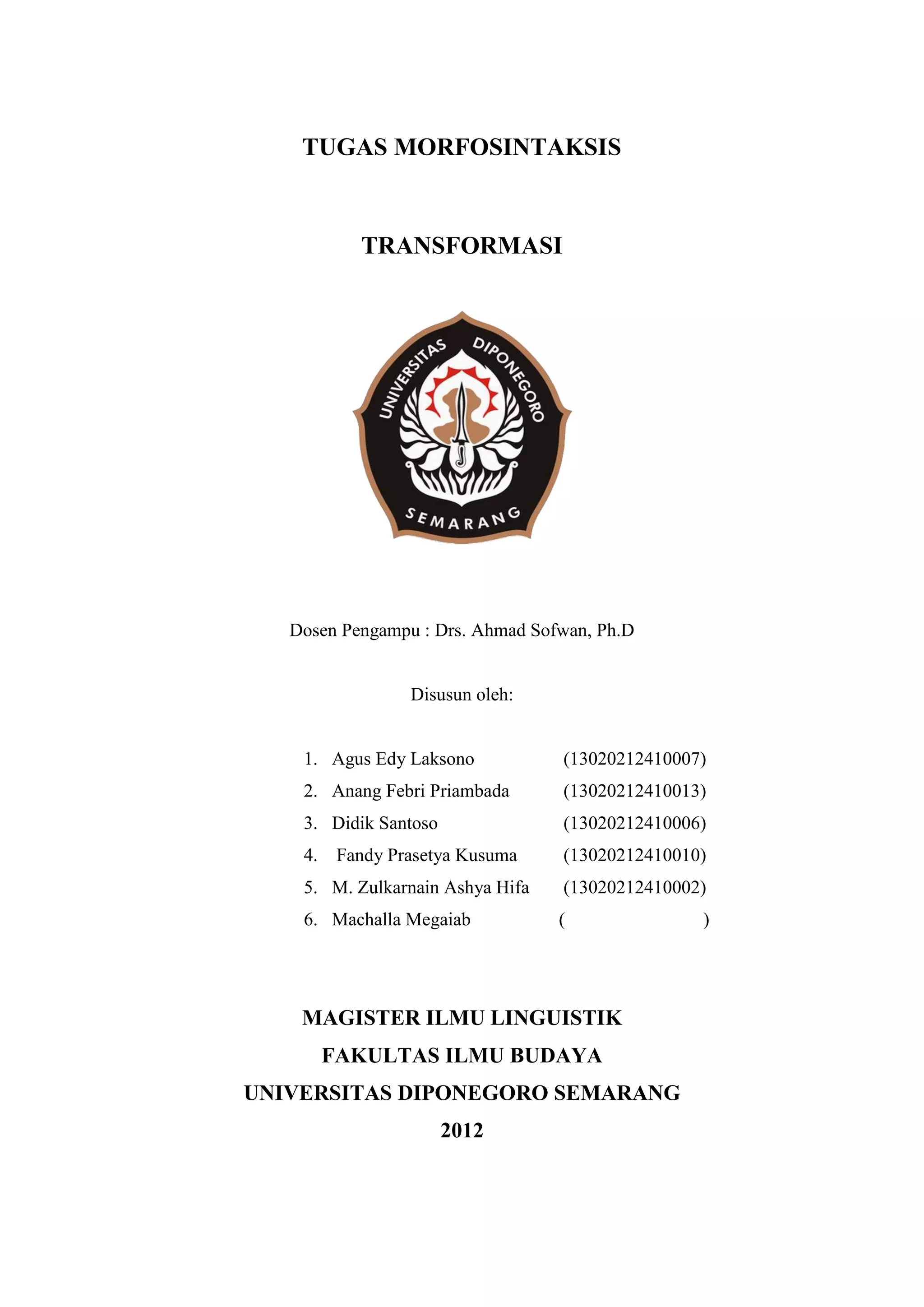 TUGAS MORFOSINTAKSIS

TRANSFORMASI

UNIVERSITAS DIPONEGORO

SEMARANG

Dosen Pengampu : Drs. Ahmad Sofwan, Ph.D

Disusun oleh:

1. Agus Edy Laksono (13020212410007)
2. Anang Febri Priambada (13020212410013)
3. Didik Santoso (13020212410006)
4. Fandy Prasetya Kusuma (13020212410010)
5. M. Zulkarnain Ashya Hifa (13020212410002)
6. Machalla Megaiab ( )

MAGISTER ILMU LINGUISTIK
FAKULTAS ILMU BUDAYA
UNIVERSITAS DIPONEGORO SEMARANG
2012